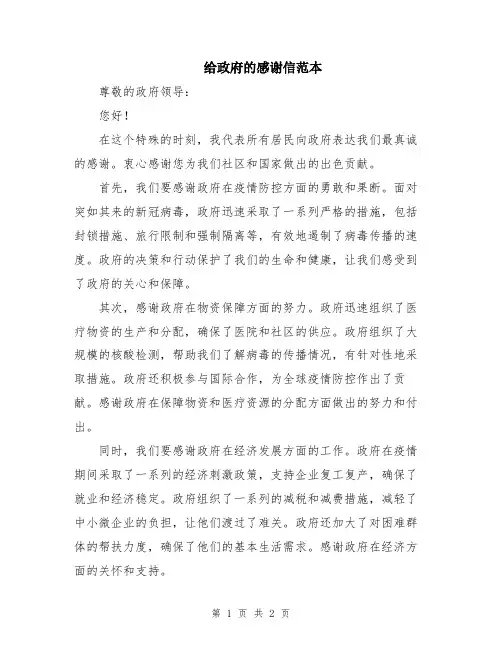 给政府的感谢信范本

尊敬的政府领导：

您好！

在这个特殊的时刻，我代表所有居民向政府表达我们最真诚的感谢。衷心感谢您为我们社区和国家做出的出色贡献。

首先，我们要感谢政府在疫情防控方面的勇敢和果断。面对突如其来的新冠病毒，政府迅速采取了一系列严格的措施，包括封锁措施、旅行限制和强制隔离等，有效地遏制了病毒传播的速度。政府的决策和行动保护了我们的生命和健康，让我们感受到了政府的关心和保障。

其次，感谢政府在物资保障方面的努力。政府迅速组织了医疗物资的生产和分配，确保了医院和社区的供应。政府组织了大规模的核酸检测，帮助我们了解病毒的传播情况，有针对性地采取措施。政府还积极参与国际合作，为全球疫情防控作出了贡献。感谢政府在保障物资和医疗资源的分配方面做出的努力和付出。

同时，我们要感谢政府在经济发展方面的工作。政府在疫情期间采取了一系列的经济刺激政策，支持企业复工复产，确保了就业和经济稳定。政府组织了一系列的减税和减费措施，减轻了中小微企业的负担，让他们渡过了难关。政府还加大了对困难群体的帮扶力度，确保了他们的基本生活需求。感谢政府在经济方面的关怀和支持。

第 1 页 共 2 页